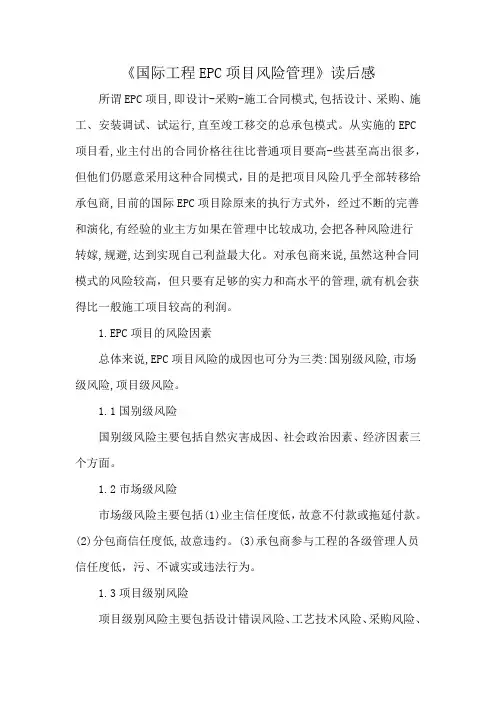 《国际工程EPC项目风险管理》读后感

所谓EPC项目,即设计-采购-施工合同模式,包括设计、采购、施工、安装调试、试运行,直至竣工移交的总承包模式。从实施的EPC项目看,业主付出的合同价格往往比普通项目要高-些甚至高出很多,但他们仍愿意采用这种合同模式,目的是把项目风险几乎全部转移给承包商,目前的国际EPC项目除原来的执行方式外,经过不断的完善和演化,有经验的业主方如果在管理中比较成功,会把各种风险进行转嫁,规避,达到实现自己利益最大化。对承包商来说,虽然这种合同模式的风险较高,但只要有足够的实力和高水平的管理,就有机会获得比一般施工项目较高的利润。

1.EPC项目的风险因素

总体来说,EPC项目风险的成因也可分为三类:国别级风险,市场级风险,项目级风险。

1.1国别级风险

国别级风险主要包括自然灾害成因、社会政治因素、经济因素三个方面。

1.2市场级风险

市场级风险主要包括(1)业主信任度低,故意不付款或拖延付款。(2)分包商信任度低,故意违约。(3)承包商参与工程的各级管理人员信任度低,污、不诚实或违法行为。

1.3项目级别风险

项目级别风险主要包括设计错误风险、工艺技术风险、采购风险、